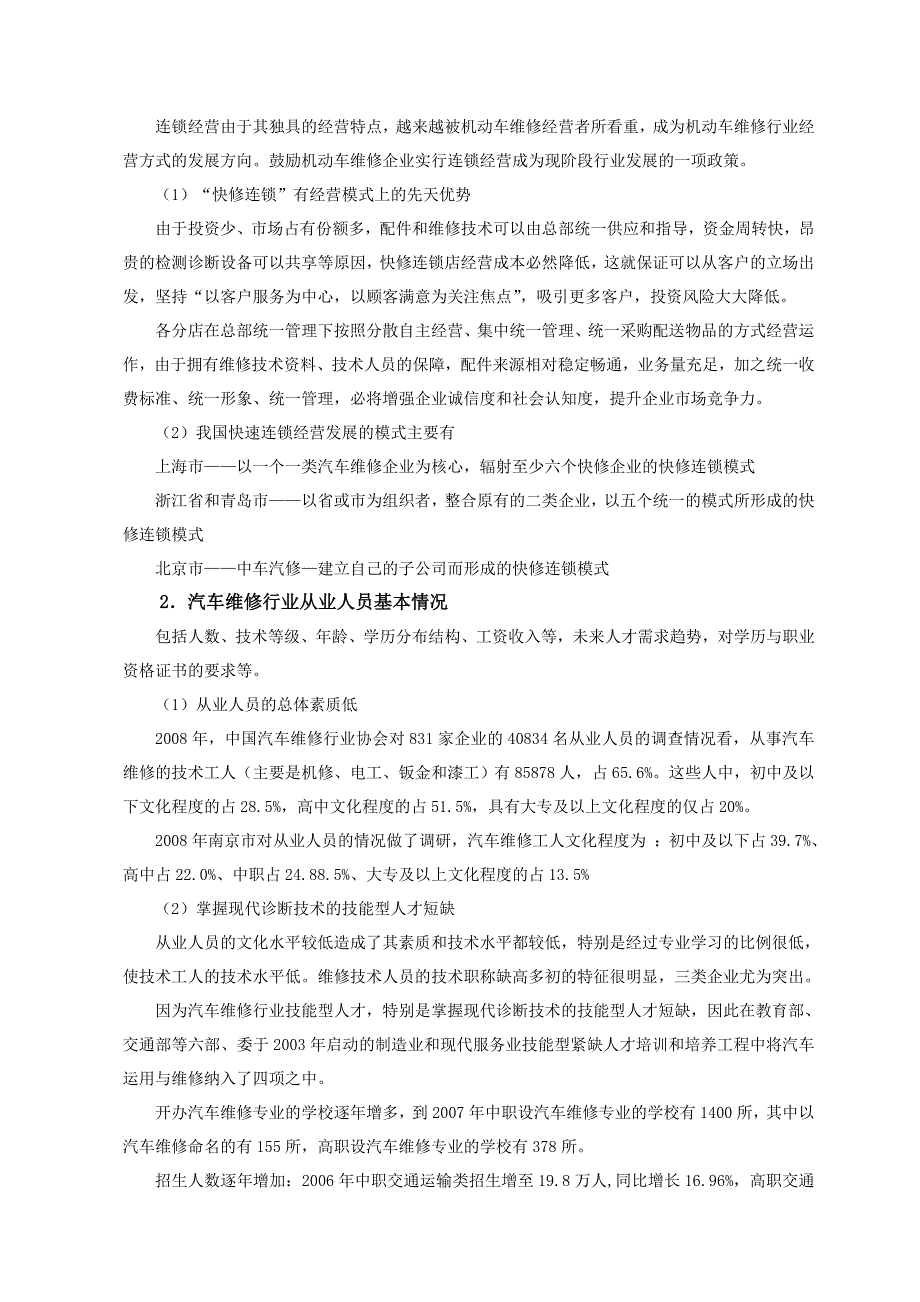 连锁经营由于其独具的经营特点，越来越被机动车维修经营者所看重，成为机动车维修行业经营方式的发展方向。鼓励机动车维修企业实行连锁经营成为现阶段行业发展的一项政策。

（1）“快修连锁”有经营模式上的先天优势

由于投资少、市场占有份额多，配件和维修技术可以由总部统一供应和指导，资金周转快，昂贵的检测诊断设备可以共享等原因，快修连锁店经营成本必然降低，这就保证可以从客户的立场出发，坚持“以客户服务为中心，以顾客满意为关注焦点”，吸引更多客户，投资风险大大降低。

各分店在总部统一管理下按照分散自主经营、集中统一管理、统一采购配送物品的方式经营运作，由于拥有维修技术资料、技术人员的保障，配件来源相对稳定畅通，业务量充足，加之统一收费标准、统一形象、统一管理，必将增强企业诚信度和社会认知度，提升企业市场竞争力。

（2）我国快速连锁经营发展的模式主要有

上海市——以一个一类汽车维修企业为核心，辐射至少六个快修企业的快修连锁模式

浙江省和青岛市——以省或市为组织者，整合原有的二类企业，以五个统一的模式所形成的快修连锁模式

北京市——中车汽修—建立自己的子公司而形成的快修连锁模式

2．汽车维修行业从业人员基本情况

包括人数、技术等级、年龄、学历分布结构、工资收入等，未来人才需求趋势，对学历与职业资格证书的要求等。

（1）从业人员的总体素质低

2008 年，中国汽车维修行业协会对 831 家企业的 40834 名从业人员的调查情况看，从事汽车维修的技术工人（主要是机修、电工、钣金和漆工）有 85878 人，占 65.6%。这些人中，初中及以下文化程度的占 28.5%，高中文化程度的占 51.5%，具有大专及以上文化程度的仅占 20%。

2008 年南京市对从业人员的情况做了调研，汽车维修工人文化程度为 ：初中及以下占 39.7%、高中占 22.0%、中职占 24.88.5%、大专及以上文化程度的占 13.5%

（2）掌握现代诊断技术的技能型人才短缺

从业人员的文化水平较低造成了其素质和技术水平都较低，特别是经过专业学习的比例很低，使技术工人的技术水平低。维修技术人员的技术职称缺高多初的特征很明显，三类企业尤为突出。

因为汽车维修行业技能型人才，特别是掌握现代诊断技术的技能型人才短缺，因此在教育部、交通部等六部、委于 2003 年启动的制造业和现代服务业技能型紧缺人才培训和培养工程中将汽车运用与维修纳入了四项之中。

开办汽车维修专业的学校逐年增多，到 2007 年中职设汽车维修专业的学校有 1400 所，其中以汽车维修命名的有 155 所，高职设汽车维修专业的学校有 378 所。

招生人数逐年增加：2006 年中职交通运输类招生增至 19.8 万人，同比增长 16.96%，高职交通